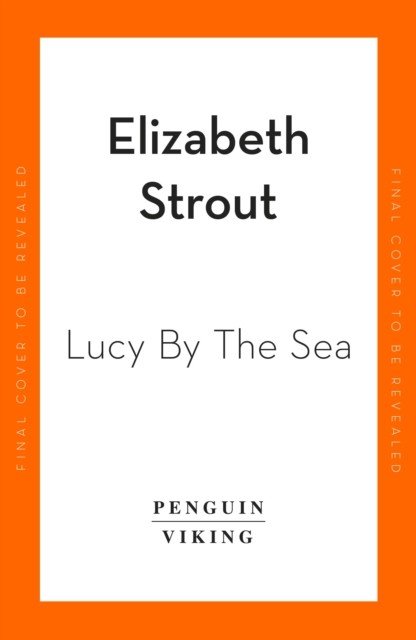 FINAL COVER TO BE REVEALED

Elizabeth Strout

Lucy By The Sea

PENGUIN
VIKING

FINAL COVER TO BE REVEALED